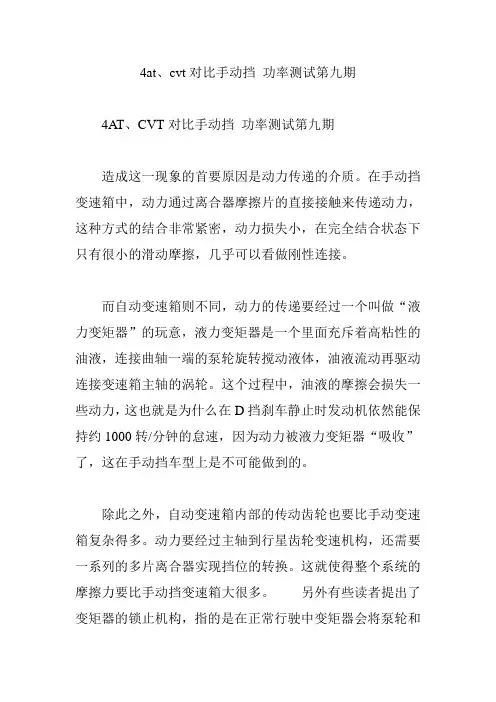 4at、cvt 对比手动挡 功率测试第九期

4AT、CVT 对比手动挡 功率测试第九期

造成这一现象的首要原因是动力传递的介质。在手动挡变速箱中，动力通过离合器摩擦片的直接接触来传递动力，这种方式的结合非常紧密，动力损失小，在完全结合状态下只有很小的滑动摩擦，几乎可以看做刚性连接。

而自动变速箱则不同，动力的传递要经过一个叫做“液力变矩器”的玩意，液力变矩器是一个里面充斥着高粘性的油液，连接曲轴一端的泵轮旋转搅动液体，油液流动再驱动连接变速箱主轴的涡轮。这个过程中，油液的摩擦会损失一些动力，这也就是为什么在 D 挡刹车静止时发动机依然能保持约 1000 转/分钟的怠速，因为动力被液力变矩器“吸收”了，这在手动挡车型上是不可能做到的。

除此之外，自动变速箱内部的传动齿轮也要比手动变速箱复杂得多。动力要经过主轴到行星齿轮变速机构，还需要一系列的多片离合器实现挡位的转换。这就使得整个系统的摩擦力要比手动挡变速箱大很多。 另外有些读者提出了变矩器的锁止机构，指的是在正常行驶中变矩器会将泵轮和